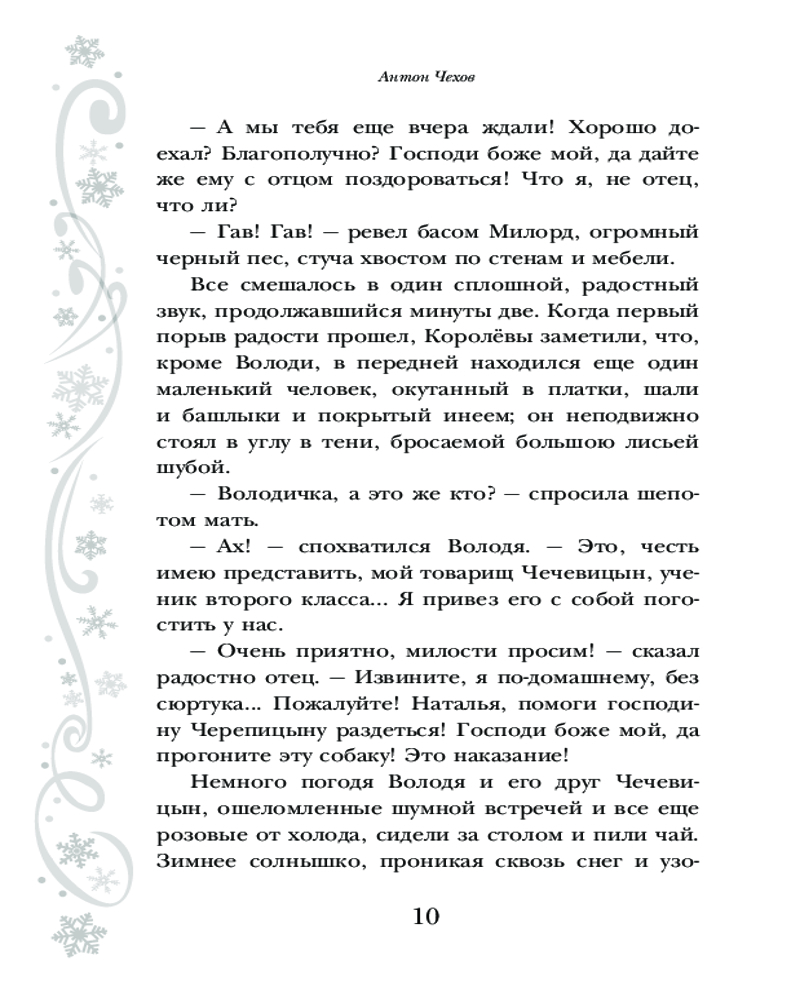 Антон Чехов

— А мы тебя еще вчера ждали! Хорошо доехал? Благополучно? Господи боже мой, да дайте же ему с отцом поздороваться! Что я, не отец, что ли?

— Гав! Гав! — ревел басом Милорд, огромный черный пес, стуча хвостом по стенам и мебели.

Все смешалось в один сплошной, радостный звук, продолжавшийся минуты две. Когда первый порыв радости прошел, Королёвы заметили, что, кроме Володи, в передней находился еще один маленький человек, окутанный в платки, шали и башлыки и покрытый инеем; он неподвижно стоял в углу в тени, бросаемой большою лисьей шубой.

— Володичка, а это же кто? — спросила шепотом мать.

— Ах! — спохватился Володя. — Это, честь имею представить, мой товарищ Чечевицын, ученик второго класса... Я привез его с собой погостить у нас.

— Очень приятно, милости просим! — сказал радостно отец. — Извините, я по-домашнему, без сюртука... Пожалуйте! Наталья, помоги господину Черепицыну раздеться! Господи боже мой, да прогоните эту собаку! Это наказание!

Немного погодя Володя и его друг Чечевицын, ошеломленные шумной встречей и все еще розовые от холода, сидели за столом и пили чай. Зимнее солнышко, проникая сквозь снег и узо-

10